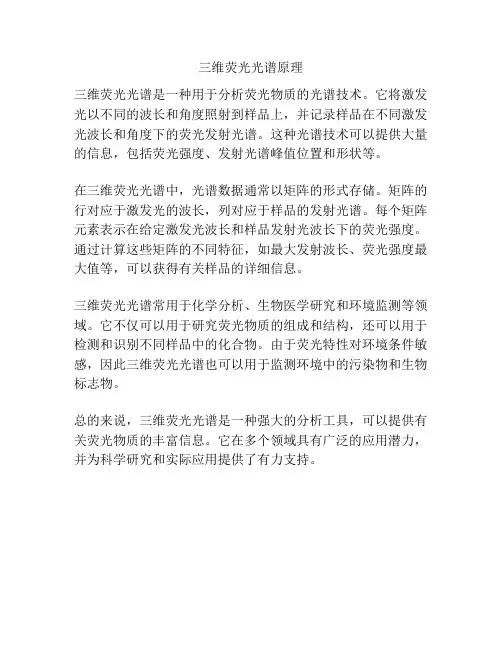 三维荧光光谱原理

三维荧光光谱是一种用于分析荧光物质的光谱技术。它将激发光以不同的波长和角度照射到样品上，并记录样品在不同激发光波长和角度下的荧光发射光谱。这种光谱技术可以提供大量的信息，包括荧光强度、发射光谱峰值位置和形状等。

在三维荧光光谱中，光谱数据通常以矩阵的形式存储。矩阵的行对应于激发光的波长，列对应于样品的发射光谱。每个矩阵元素表示在给定激发光波长和样品发射光波长下的荧光强度。通过计算这些矩阵的不同特征，如最大发射波长、荧光强度最大值等，可以获得有关样品的详细信息。

三维荧光光谱常用于化学分析、生物医学研究和环境监测等领域。它不仅可以用于研究荧光物质的组成和结构，还可以用于检测和识别不同样品中的化合物。由于荧光特性对环境条件敏感，因此三维荧光光谱也可以用于监测环境中的污染物和生物标志物。

总的来说，三维荧光光谱是一种强大的分析工具，可以提供有关荧光物质的丰富信息。它在多个领域具有广泛的应用潜力，并为科学研究和实际应用提供了有力支持。